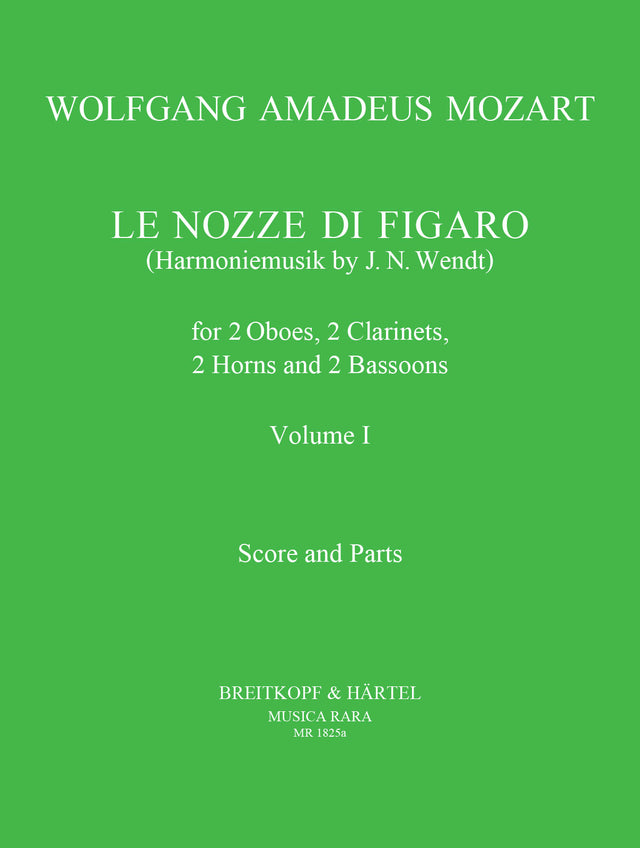 WOLFGANG AMADEUS MOZART

LE NOZZE DI FIGARO
(Harmoniemusik by J. N. Wendt)

for 2 Oboes, 2 Clarinets,
2 Horns and 2 Bassoons

Volume I

Score and Parts

BREITKOPF & HÄRTEL
MUSICA RARA
MR 1825a